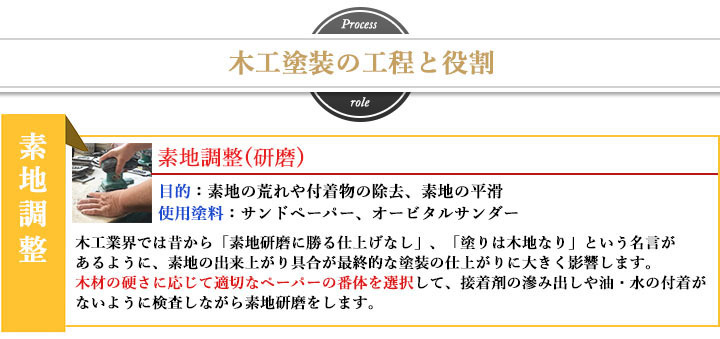 Process

木工塗装の工程と役割

role

素地調整

素地調整(研磨)

目的：素地の荒れや付着物の除去、素地の平滑
使用塗料：サンドペーパー、オービタルサンダー

木工業界では昔から「素地研磨に勝る仕上げなし」、「塗りは木地なり」という名言があるように、素地の出来上がり具合が最終的な塗装の仕上がりに大きく影響します。木材の硬さに応じて適切なペーパーの番体を選択して、接着剤の滲み出しや油・水の付着がないように検査しながら素地研磨をします。